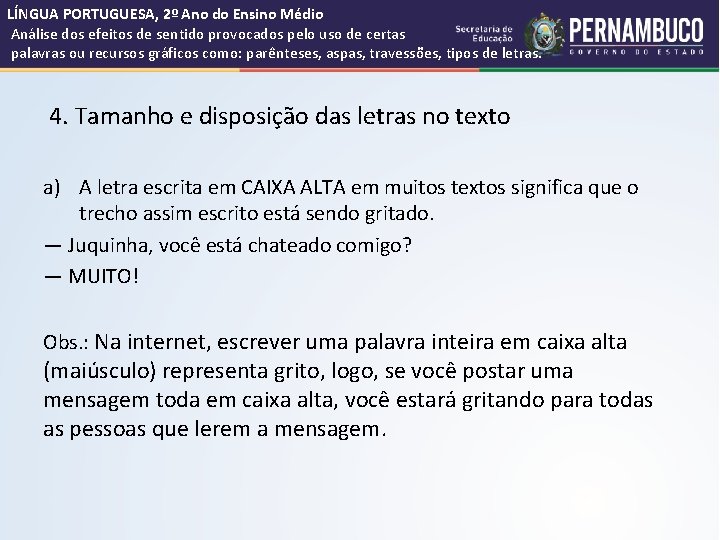 LÍNGUA PORTUGUESA, 2º Ano do Ensino Médio
Análise dos efeitos de sentido provocados pelo uso de certas palavras ou recursos gráficos como: parênteses, aspas, travessões, tipos de letras.

Secretaria de Educação
PERNAMBUCO
GOVERNO DO ESTADO

4. Tamanho e disposição das letras no texto

a) A letra escrita em CAIXA ALTA em muitos textos significa que o trecho assim escrito está sendo gritado.
— Juquinha, você está chateado comigo?
— MUITO!

Obs.: Na internet, escrever uma palavra inteira em caixa alta (maiúsculo) representa grito, logo, se você postar uma mensagem toda em caixa alta, você estará gritando para todas as pessoas que lerem a mensagem.